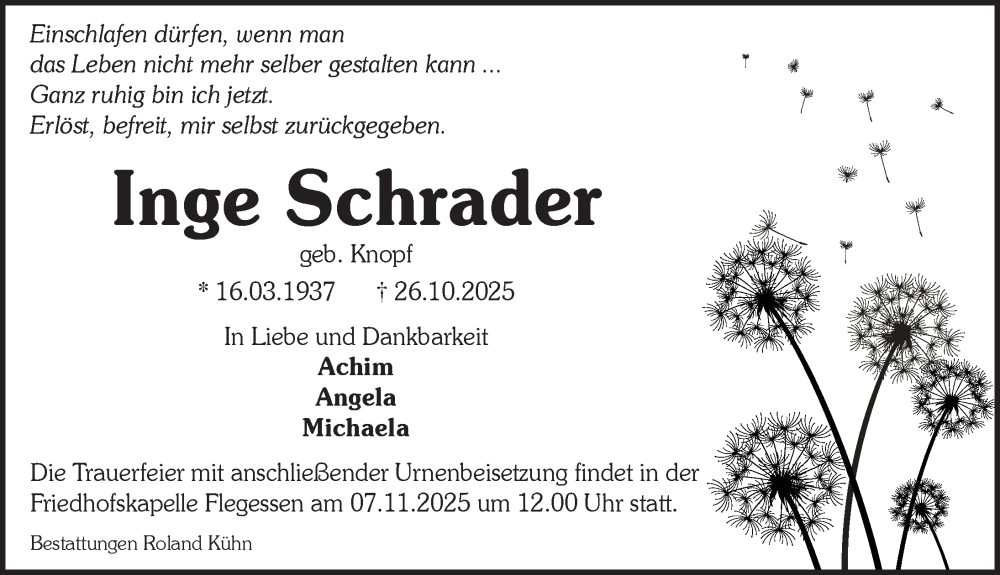 Einschlafen dürfen, wenn man
das Leben nicht mehr selber gestalten kann ...
Ganz ruhig bin ich jetzt.
Erlöst, befreit, mir selbst zurückgegeben.

Inge Schrader

geb. Knopf

* 16.03.1937 † 26.10.2025

In Liebe und Dankbarkeit
Achim
Angela
Michaela

Die Trauerfeier mit anschließender Urnenbeisetzung findet in der Friedhofskapelle Flegessen am 07.11.2025 um 12.00 Uhr statt.

Bestattungen Roland Kühn